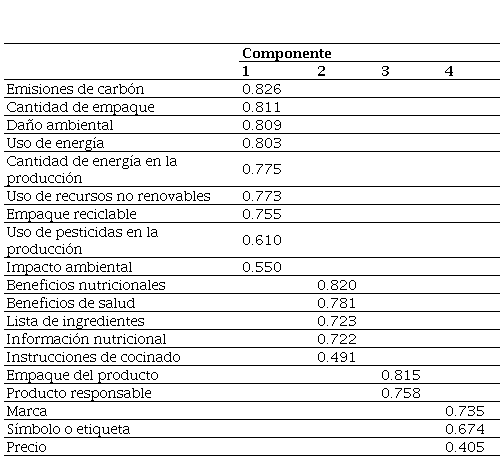 | | Componente | | | |
|---|---|---|---|---|
| | 1 | 2 | 3 | 4 |
| Emisiones de carbón | 0.826 | | | |
| Cantidad de empaque | 0.811 | | | |
| Daño ambiental | 0.809 | | | |
| Uso de energía | 0.803 | | | |
| Cantidad de energía en la producción | 0.775 | | | |
| Uso de recursos no renovables | 0.773 | | | |
| Empaque reciclable | 0.755 | | | |
| Uso de pesticidas en la producción | 0.610 | | | |
| Impacto ambiental | 0.550 | | | |
| Beneficios nutricionales | | 0.820 | | |
| Beneficios de salud | | 0.781 | | |
| Lista de ingredientes | | 0.723 | | |
| Información nutricional | | 0.722 | | |
| Instrucciones de cocinado | | 0.491 | | |
| Empaque del producto | | | 0.815 | |
| Producto responsable | | | 0.758 | |
| Marca | | | | 0.735 |
| Símbolo o etiqueta | | | | 0.674 |
| Precio | | | | 0.405 |